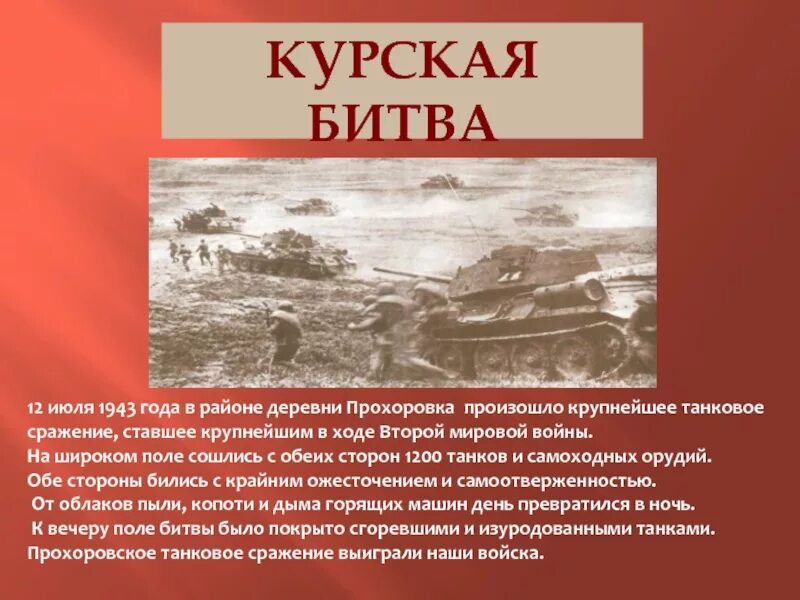 КУРСКАЯ БИТВА

12 июля 1943 года в районе деревни Прохоровка произошло крупнейшее танковое сражение, ставшее крупнейшим в ходе Второй мировой войны.

На широком поле сошлись с обеих сторон 1200 танков и самоходных орудий.

Обе стороны бились с крайним ожесточением и самоотверженностью.

От облаков пыли, копоти и дыма горящих машин день превратился в ночь.

К вечеру поле битвы было покрыто сгоревшими и изуродованными танками.

Прохоровское танковое сражение выиграли наши войска.